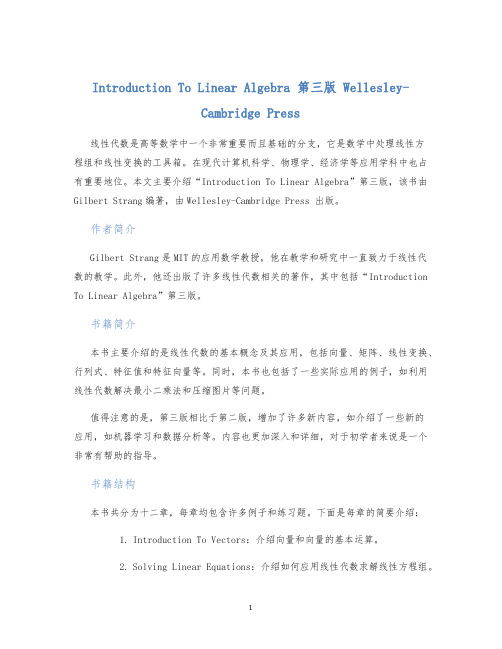 Introduction To Linear Algebra 第三版 Wellesley-Cambridge Press

线性代数是高等数学中一个非常重要而且基础的分支，它是数学中处理线性方程组和线性变换的工具箱。在现代计算机科学、物理学、经济学等应用学科中也占有重要地位。本文主要介绍“Introduction To Linear Algebra”第三版，该书由 Gilbert Strang 编著，由 Wellesley-Cambridge Press 出版。

作者简介

Gilbert Strang 是 MIT 的应用数学教授，他在教学和研究中一直致力于线性代数的教学。此外，他还出版了许多线性代数相关的著作，其中包括“Introduction To Linear Algebra”第三版。

书籍简介

本书主要介绍的是线性代数的基本概念及其应用，包括向量、矩阵、线性变换、行列式、特征值和特征向量等。同时，本书也包括了一些实际应用的例子，如利用线性代数解决最小二乘法和压缩图片等问题。

值得注意的是，第三版相比于第二版，增加了许多新内容，如介绍了一些新的应用，如机器学习和数据分析等。内容也更加深入和详细，对于初学者来说是一个非常有帮助的指导。

书籍结构

本书共分为十二章，每章均包含许多例子和练习题。下面是每章的简要介绍：

1. Introduction To Vectors：介绍向量和向量的基本运算。

2. Solving Linear Equations：介绍如何应用线性代数求解线性方程组。

1